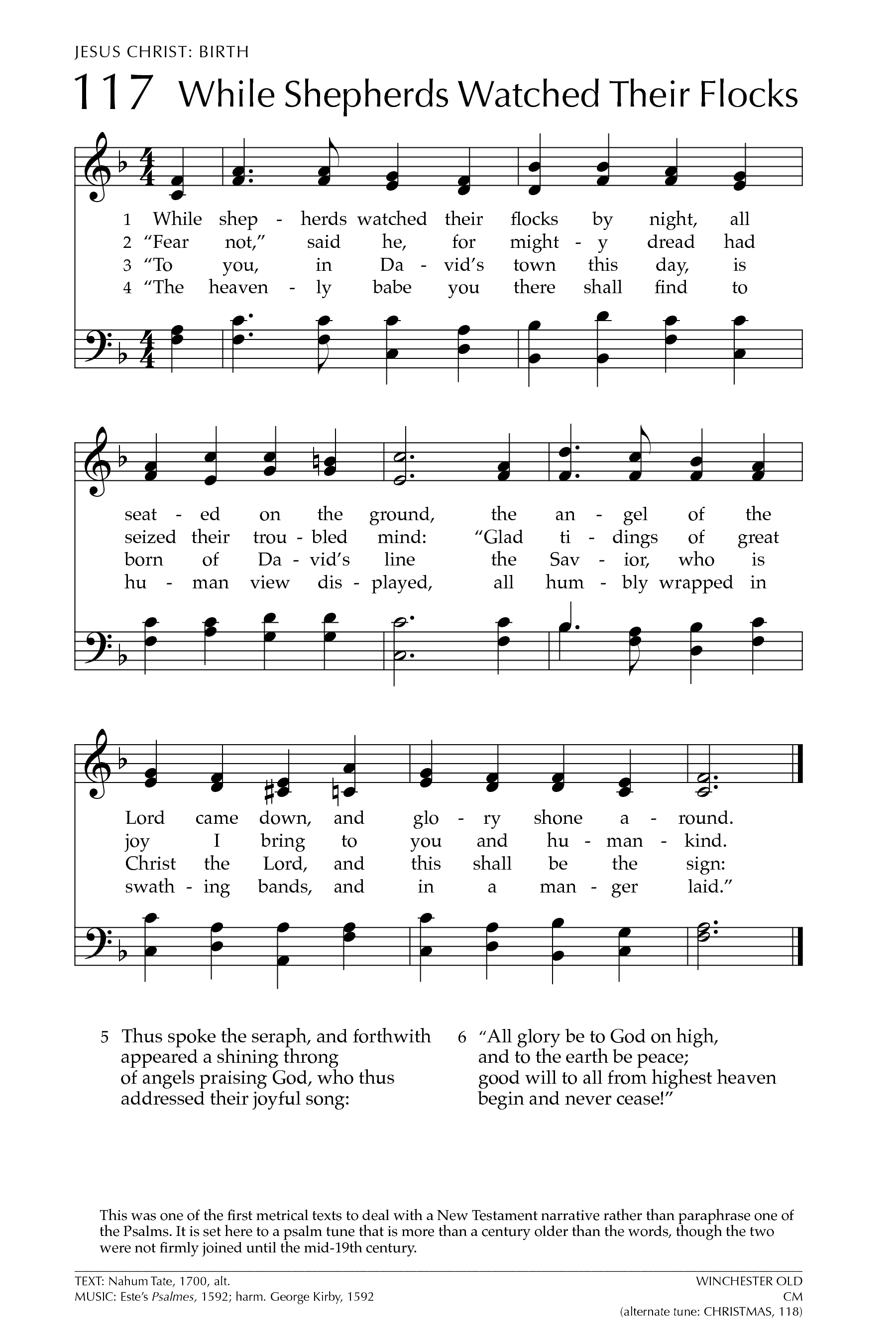 JESUS CHRIST: BIRTH

117 While Shepherds Watched Their Flocks

1 While shep - herds watched their flocks by night, all
2 "Fear not," said he, for might - y dread had
3 "To you, in Da - vid's town this day, is
4 "The heaven - ly babe you there shall find to

seat - ed on the ground, the an - gel of the
seized their trou - bled mind: "Glad ti - dings of great
born of Da - vid's line the Sav - ior, who is
hu - man view dis - played, all hum - bly wrapped in

Lord came down, and glo - ry shone a - round.
joy I bring to you and hu - man - kind.
Christ the Lord, and this shall be the sign:
swath - ing bands, and in a man - ger laid."

5 Thus spoke the seraph, and forthwith
appeared a shining throng
of angels praising God, who thus
addressed their joyful song:

6 "All glory be to God on high,
and to the earth be peace;
good will to all from highest heaven
begin and never cease!"

This was one of the first metrical texts to deal with a New Testament narrative rather than paraphrase one of the Psalms. It is set here to a psalm tune that is more than a century older than the words, though the two were not firmly joined until the mid-19th century.

TEXT: Nahum Tate, 1700, alt.
MUSIC: Este's Psalmes, 1592; harm. George Kirby, 1592

WINCHESTER OLD
CM
(alternate tune: CHRISTMAS, 118)